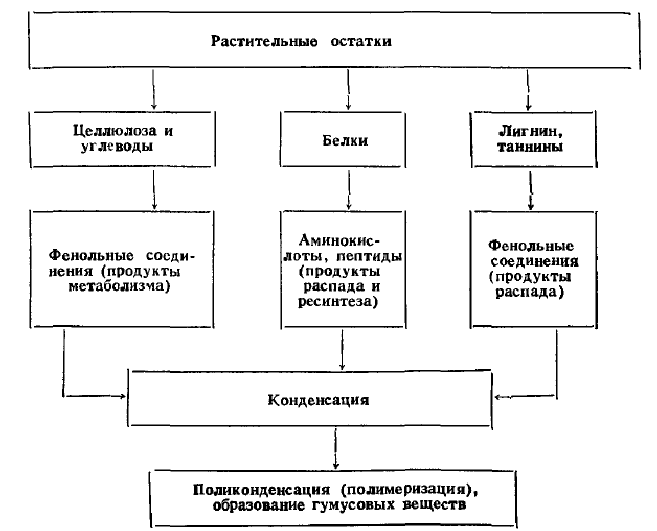 Растительные остатки

Целлюлоза и углеводы

Белки

Лигнин, таннины

Фенольные соединения (продукты метаболизма)

Аминокислоты, пептиды (продукты распада и ресинтеза)

Фенольные соединения (продукты распада)

Конденсация

Поликонденсация (полимеризация), образование гумусовых веществ